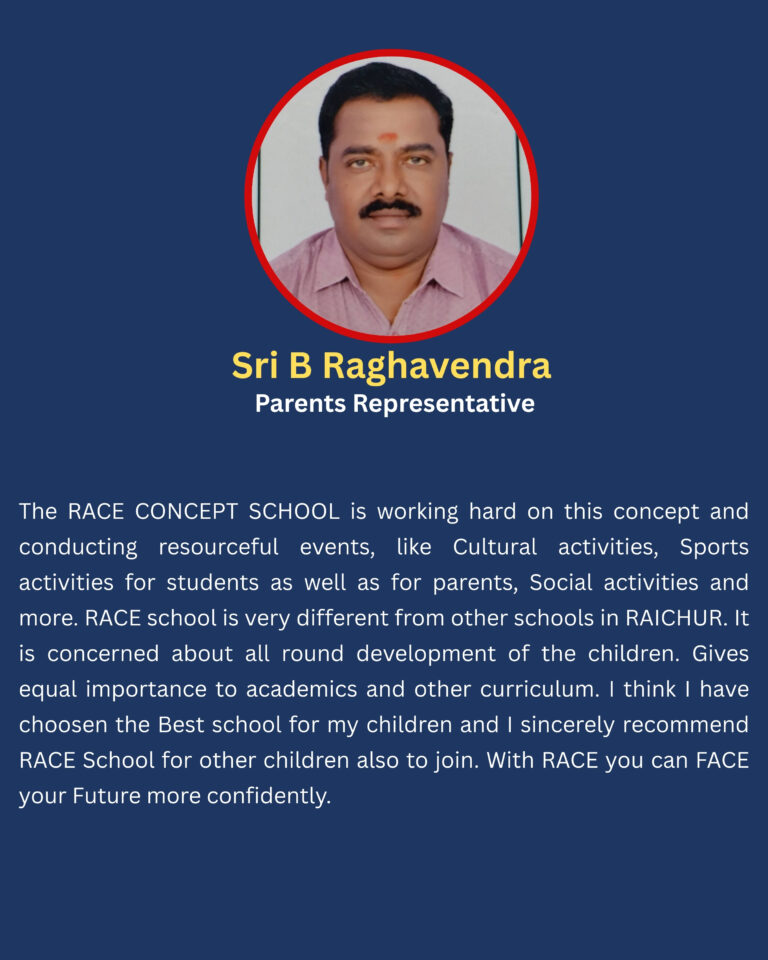 Sri B Raghavendra
Parents Representative

The RACE CONCEPT SCHOOL is working hard on this concept and conducting resourceful events, like Cultural activities, Sports activities for students as well as for parents, Social activities and more. RACE school is very different from other schools in RAICHUR. It is concerned about all round development of the children. Gives equal importance to academics and other curriculum. I think I have choosen the Best school for my children and I sincerely recommend RACE School for other children also to join. With RACE you can FACE your Future more confidently.